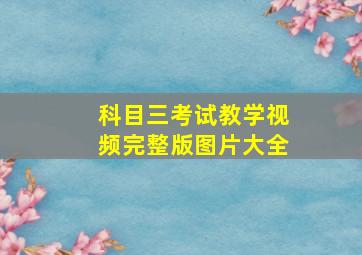 科目三考试教学视频完整版图片大全